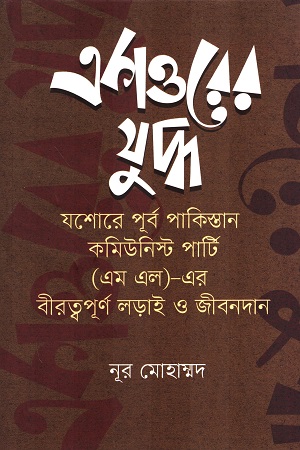 একাত্তরের যুদ্ধ

যশোরে পূর্ব পাকিস্তান কমিউনিস্ট পার্টি (এম এল)-এর বীরত্বপূর্ণ লড়াই ও জীবনদান

নূর মোহাম্মদ